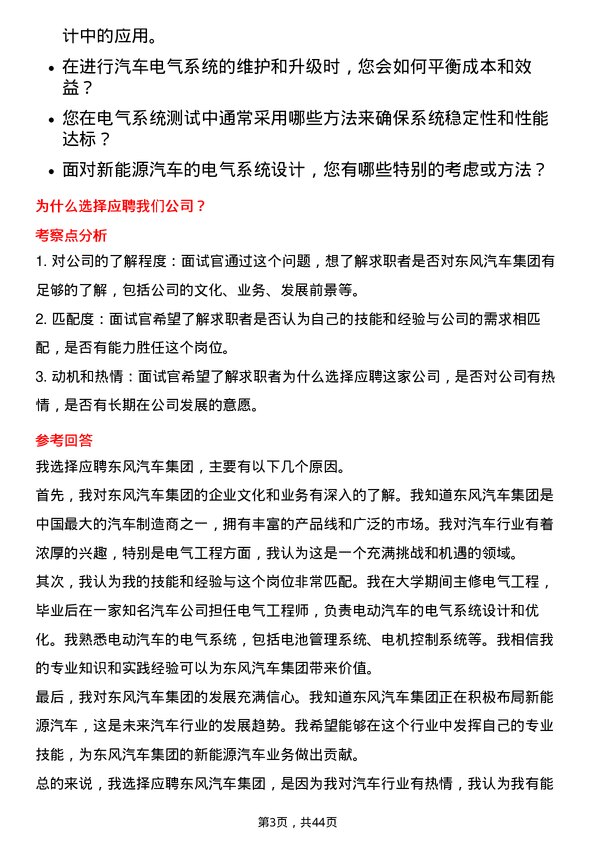 计中的应用。

• 在进行汽车电气系统的维护和升级时，您会如何平衡成本和效益？

• 您在电气系统测试中通常采用哪些方法来确保系统稳定性和性能达标？

• 面对新能源汽车的电气系统设计，您有哪些特别的考虑或方法？

为什么选择应聘我们公司？

考察点分析

1. 对公司的了解程度：面试官通过这个问题，想了解求职者是否对东风汽车集团有足够的了解，包括公司的文化、业务、发展前景等。

2. 匹配度：面试官希望了解求职者是否认为自己的技能和经验与公司的需求相匹配，是否有能力胜任这个岗位。

3. 动机和热情：面试官希望了解求职者为什么选择应聘这家公司，是否对公司有热情，是否有长期在公司发展的意愿。

参考回答

我选择应聘东风汽车集团，主要有以下几个原因。

首先，我对东风汽车集团的企业文化和业务有深入的了解。我知道东风汽车集团是中国最大的汽车制造商之一，拥有丰富的产品线和广泛的市场。我对汽车行业有着浓厚的兴趣，特别是电气工程方面，我认为这是一个充满挑战和机遇的领域。

其次，我认为我的技能和经验与这个岗位非常匹配。我在大学期间主修电气工程，毕业后在一家知名汽车公司担任电气工程师，负责电动汽车的电气系统设计和优化。我熟悉电动汽车的电气系统，包括电池管理系统、电机控制系统等。我相信我的专业知识和实践经验可以为东风汽车集团带来价值。

最后，我对东风汽车集团的发展充满信心。我知道东风汽车集团正在积极布局新能源汽车，这是未来汽车行业的发展趋势。我希望能够在这个行业中发挥自己的专业技能，为东风汽车集团的新能源汽车业务做出贡献。

总的来说，我选择应聘东风汽车集团，是因为我对汽车行业有热情，我认为我有能

第3页，共44页